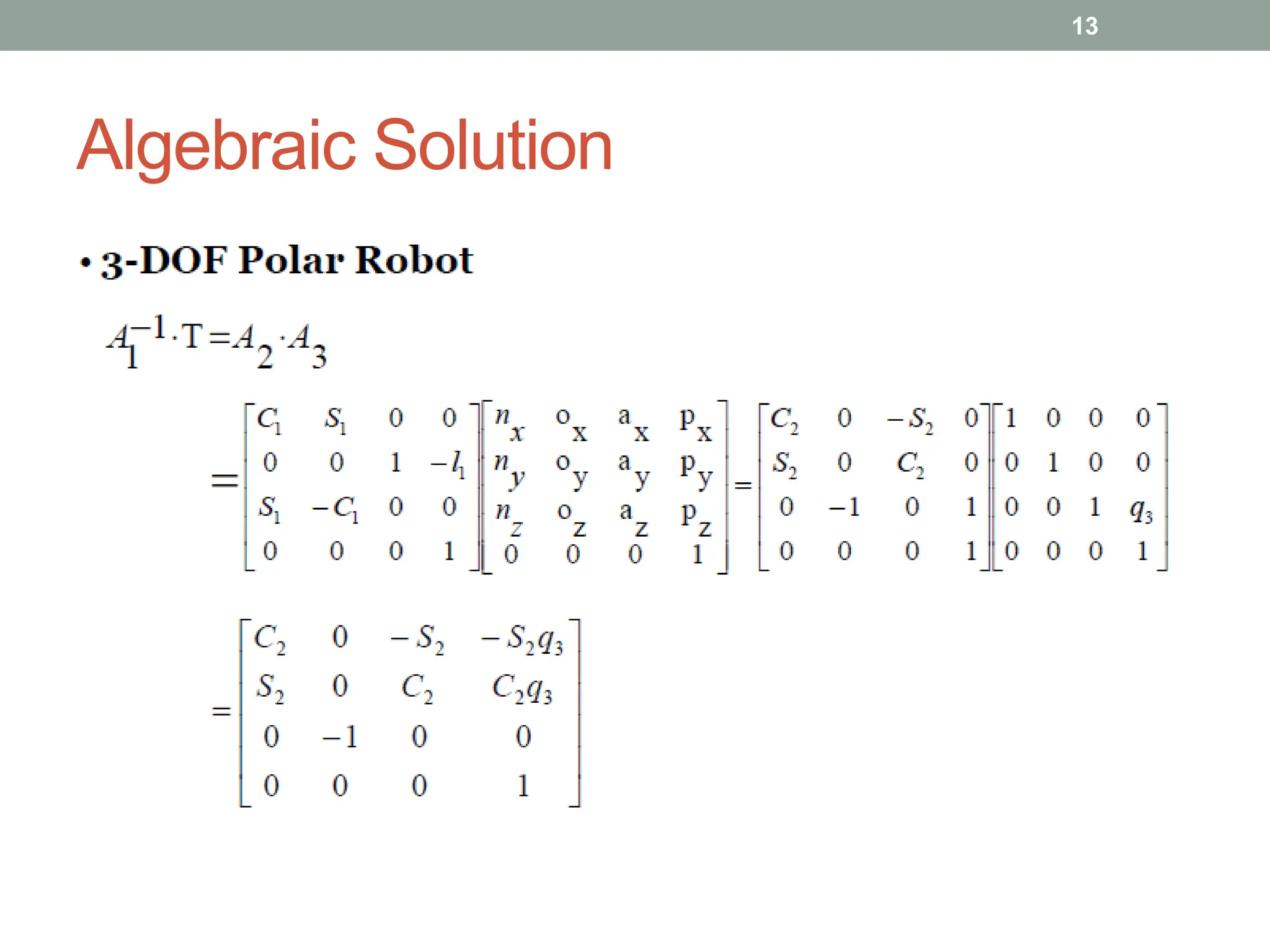 13

Algebraic Solution

• 3-DOF Polar Robot

$A_1^{-1} \cdot T = A_2 \cdot A_3$

$= \begin{bmatrix} C_1 & S_1 & 0 & 0 \\ 0 & 0 & 1 & -l_1 \\ S_1 & -C_1 & 0 & 0 \\ 0 & 0 & 0 & 1 \end{bmatrix} \begin{bmatrix} n_x & o_x & a_x & p_x \\ n_y & o_y & a_y & p_y \\ n_z & o_z & a_z & p_z \\ 0 & 0 & 0 & 1 \end{bmatrix} = \begin{bmatrix} C_2 & 0 & -S_2 & 0 \\ S_2 & 0 & C_2 & 0 \\ 0 & -1 & 0 & 1 \\ 0 & 0 & 0 & 1 \end{bmatrix} \begin{bmatrix} 1 & 0 & 0 & 0 \\ 0 & 1 & 0 & 0 \\ 0 & 0 & 1 & q_3 \\ 0 & 0 & 0 & 1 \end{bmatrix}$

$= \begin{bmatrix} C_2 & 0 & -S_2 & -S_2 q_3 \\ S_2 & 0 & C_2 & C_2 q_3 \\ 0 & -1 & 0 & 0 \\ 0 & 0 & 0 & 1 \end{bmatrix}$